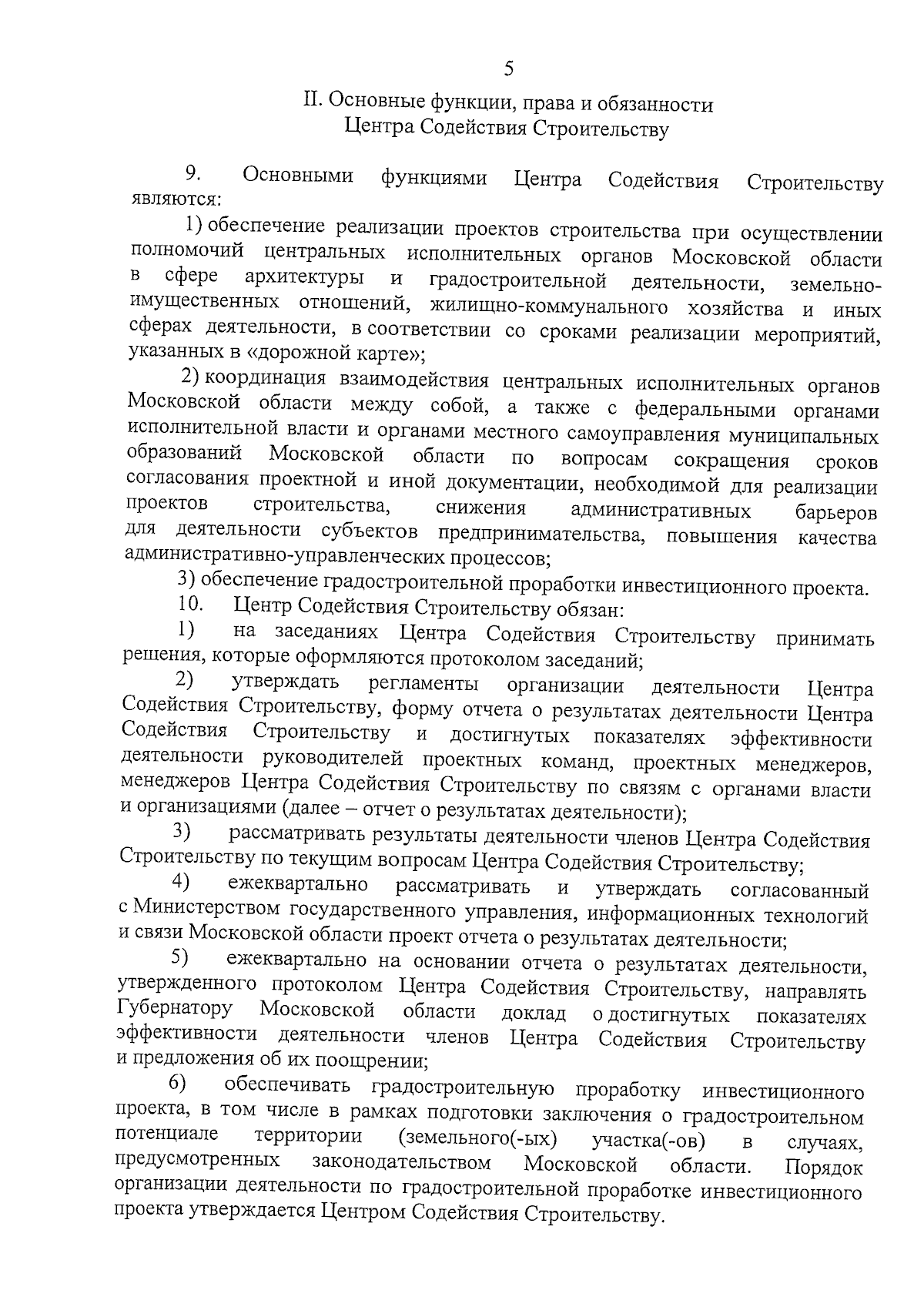 5

II. Основные функции, права и обязанности Центра Содействия Строительству

9. Основными функциями Центра Содействия Строительству являются:

1) обеспечение реализации проектов строительства при осуществлении полномочий центральных исполнительных органов Московской области в сфере архитектуры и градостроительной деятельности, земельно-имущественных отношений, жилищно-коммунального хозяйства и иных сферах деятельности, в соответствии со сроками реализации мероприятий, указанных в «дорожной карте»;

2) координация взаимодействия центральных исполнительных органов Московской области между собой, а также с федеральными органами исполнительной власти и органами местного самоуправления муниципальных образований Московской области по вопросам сокращения сроков согласования проектной и иной документации, необходимой для реализации проектов строительства, снижения административных барьеров для деятельности субъектов предпринимательства, повышения качества административно-управленческих процессов;

3) обеспечение градостроительной проработки инвестиционного проекта.

10. Центр Содействия Строительству обязан:

1) на заседаниях Центра Содействия Строительству принимать решения, которые оформляются протоколом заседаний;

2) утверждать регламенты организации деятельности Центра Содействия Строительству, форму отчета о результатах деятельности Центра Содействия Строительству и достигнутых показателях эффективности деятельности руководителей проектных команд, проектных менеджеров, менеджеров Центра Содействия Строительству по связям с органами власти и организациями (далее – отчет о результатах деятельности);

3) рассматривать результаты деятельности членов Центра Содействия Строительству по текущим вопросам Центра Содействия Строительству;

4) ежеквартально рассматривать и утверждать согласованный с Министерством государственного управления, информационных технологий и связи Московской области проект отчета о результатах деятельности;

5) ежеквартально на основании отчета о результатах деятельности, утвержденного протоколом Центра Содействия Строительству, направлять Губернатору Московской области доклад о достигнутых показателях эффективности деятельности членов Центра Содействия Строительству и предложения об их поощрении;

6) обеспечивать градостроительную проработку инвестиционного проекта, в том числе в рамках подготовки заключения о градостроительном потенциале территории (земельного(-ых) участка(-ов) в случаях, предусмотренных законодательством Московской области. Порядок организации деятельности по градостроительной проработке инвестиционного проекта утверждается Центром Содействия Строительству.